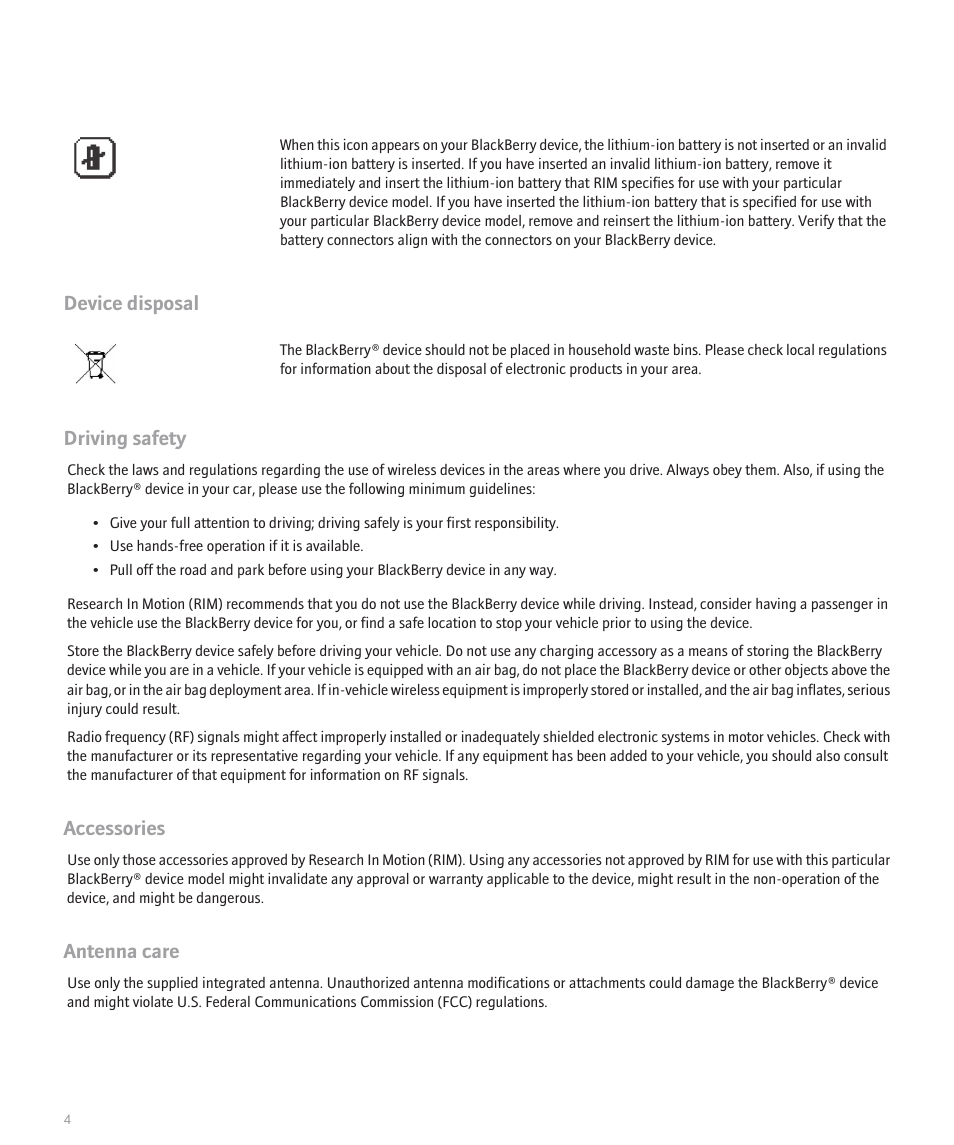 When this icon appears on your BlackBerry device, the lithium-ion battery is not inserted or an invalid lithium-ion battery is inserted. If you have inserted an invalid lithium-ion battery, remove it immediately and insert the lithium-ion battery that RIM specifies for use with your particular BlackBerry device model. If you have inserted the lithium-ion battery that is specified for use with your particular BlackBerry device model, remove and reinsert the lithium-ion battery. Verify that the battery connectors align with the connectors on your BlackBerry device.

Device disposal

The BlackBerry® device should not be placed in household waste bins. Please check local regulations for information about the disposal of electronic products in your area.

Driving safety

Check the laws and regulations regarding the use of wireless devices in the areas where you drive. Always obey them. Also, if using the BlackBerry® device in your car, please use the following minimum guidelines:

• Give your full attention to driving; driving safely is your first responsibility.
• Use hands-free operation if it is available.
• Pull off the road and park before using your BlackBerry device in any way.

Research In Motion (RIM) recommends that you do not use the BlackBerry device while driving. Instead, consider having a passenger in the vehicle use the BlackBerry device for you, or find a safe location to stop your vehicle prior to using the device.

Store the BlackBerry device safely before driving your vehicle. Do not use any charging accessory as a means of storing the BlackBerry device while you are in a vehicle. If your vehicle is equipped with an air bag, do not place the BlackBerry device or other objects above the air bag, or in the air bag deployment area. If in-vehicle wireless equipment is improperly stored or installed, and the air bag inflates, serious injury could result.

Radio frequency (RF) signals might affect improperly installed or inadequately shielded electronic systems in motor vehicles. Check with the manufacturer or its representative regarding your vehicle. If any equipment has been added to your vehicle, you should also consult the manufacturer of that equipment for information on RF signals.

Accessories

Use only those accessories approved by Research In Motion (RIM). Using any accessories not approved by RIM for use with this particular BlackBerry® device model might invalidate any approval or warranty applicable to the device, might result in the non-operation of the device, and might be dangerous.

Antenna care

Use only the supplied integrated antenna. Unauthorized antenna modifications or attachments could damage the BlackBerry® device and might violate U.S. Federal Communications Commission (FCC) regulations.

4